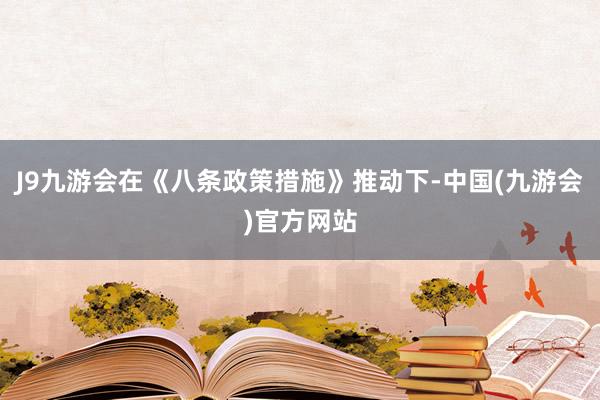 J9九游会在《八条政策措施》推动下-中国(九游会)官方网站